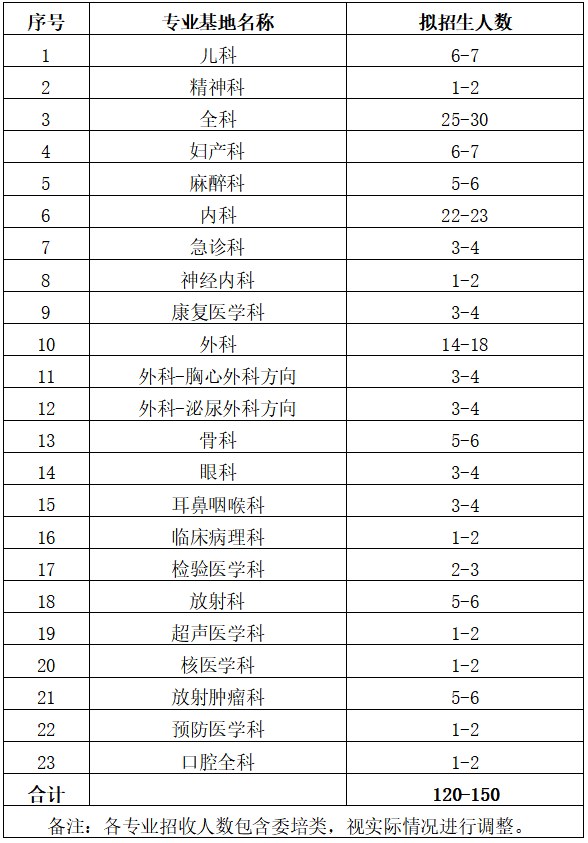 | 序号 | 专业基地名称 | 拟招生人数 |
|---|---|---|
| 1 | 儿科 | 6-7 |
| 2 | 精神科 | 1-2 |
| 3 | 全科 | 25-30 |
| 4 | 妇产科 | 6-7 |
| 5 | 麻醉科 | 5-6 |
| 6 | 内科 | 22-23 |
| 7 | 急诊科 | 3-4 |
| 8 | 神经内科 | 1-2 |
| 9 | 康复医学科 | 3-4 |
| 10 | 外科 | 14-18 |
| 11 | 外科-胸心外科方向 | 3-4 |
| 12 | 外科-泌尿外科方向 | 3-4 |
| 13 | 骨科 | 5-6 |
| 14 | 眼科 | 3-4 |
| 15 | 耳鼻咽喉科 | 3-4 |
| 16 | 临床病理科 | 1-2 |
| 17 | 检验医学科 | 2-3 |
| 18 | 放射科 | 5-6 |
| 19 | 超声医学科 | 1-2 |
| 20 | 核医学科 | 1-2 |
| 21 | 放射肿瘤科 | 5-6 |
| 22 | 预防医学科 | 1-2 |
| 23 | 口腔全科 | 1-2 |
| 合计 | | 120-150 |

备注：各专业招收人数包含委培类，视实际情况进行调整。